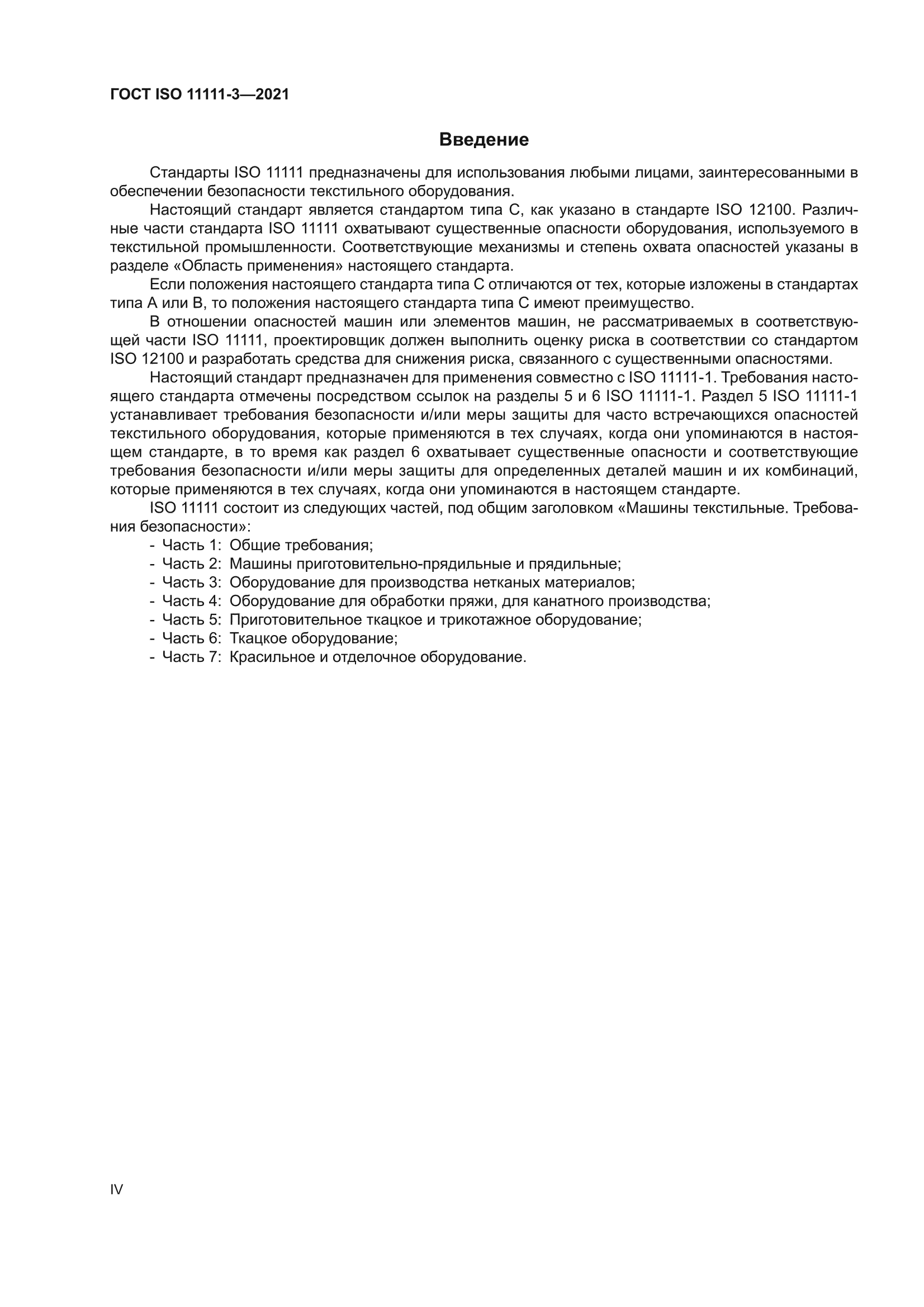 ГОСТ ISO 11111-3—2021

Введение

Стандарты ISO 11111 предназначены для использования любыми лицами, заинтересованными в обеспечении безопасности текстильного оборудования.

Настоящий стандарт является стандартом типа С, как указано в стандарте ISO 12100. Различные части стандарта ISO 11111 охватывают существенные опасности оборудования, используемого в текстильной промышленности. Соответствующие механизмы и степень охвата опасностей указаны в разделе «Область применения» настоящего стандарта.

Если положения настоящего стандарта типа С отличаются от тех, которые изложены в стандартах типа А или В, то положения настоящего стандарта типа С имеют преимущество.

В отношении опасностей машин или элементов машин, не рассматриваемых в соответствующей части ISO 11111, проектировщик должен выполнить оценку риска в соответствии со стандартом ISO 12100 и разработать средства для снижения риска, связанного с существенными опасностями.

Настоящий стандарт предназначен для применения совместно с ISO 11111-1. Требования настоящего стандарта отмечены посредством ссылок на разделы 5 и 6 ISO 11111-1. Раздел 5 ISO 11111-1 устанавливает требования безопасности и/или меры защиты для часто встречающихся опасностей текстильного оборудования, которые применяются в тех случаях, когда они упоминаются в настоящем стандарте, в то время как раздел 6 охватывает существенные опасности и соответствующие требования безопасности и/или меры защиты для определенных деталей машин и их комбинаций, которые применяются в тех случаях, когда они упоминаются в настоящем стандарте.

ISO 11111 состоит из следующих частей, под общим заголовком «Машины текстильные. Требования безопасности»:
- Часть 1: Общие требования;
- Часть 2: Машины приготовительно-прядильные и прядильные;
- Часть 3: Оборудование для производства нетканых материалов;
- Часть 4: Оборудование для обработки пряжи, для канатного производства;
- Часть 5: Приготовительное ткацкое и трикотажное оборудование;
- Часть 6: Ткацкое оборудование;
- Часть 7: Красильное и отделочное оборудование.

IV